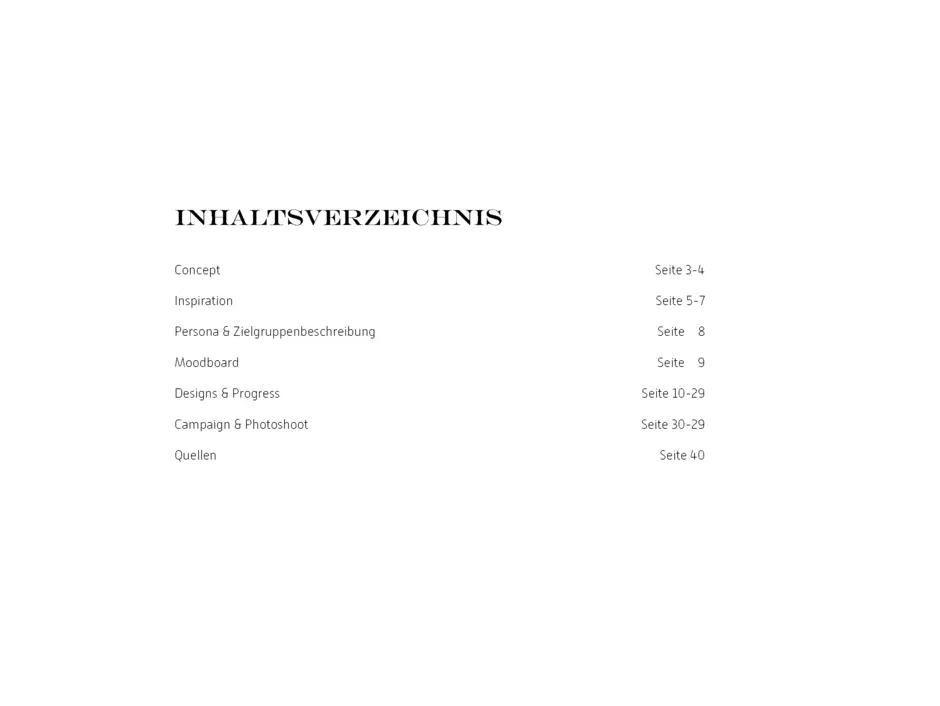 INHALTSVERZEICHNIS

Concept Seite 3-4

Inspiration Seite 5-7

Persona & Zielgruppenbeschreibung Seite 8

Moodboard Seite 9

Designs & Progress Seite 10-29

Campaign & Photoshoot Seite 30-29

Quellen Seite 40